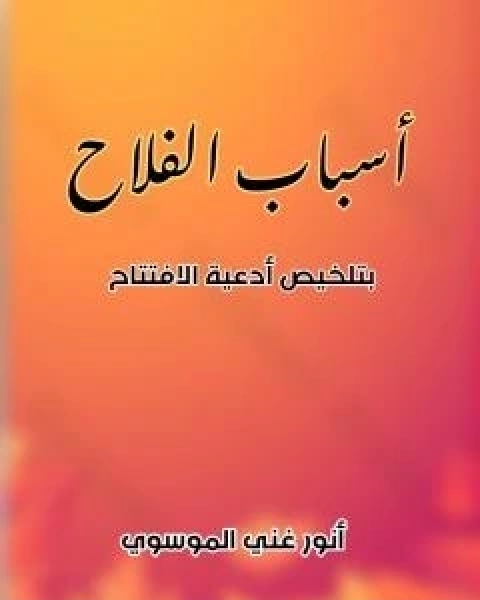 أسباب الفلاح

بتلخيص أدعية الافتتاح

أنور غني الموسوي